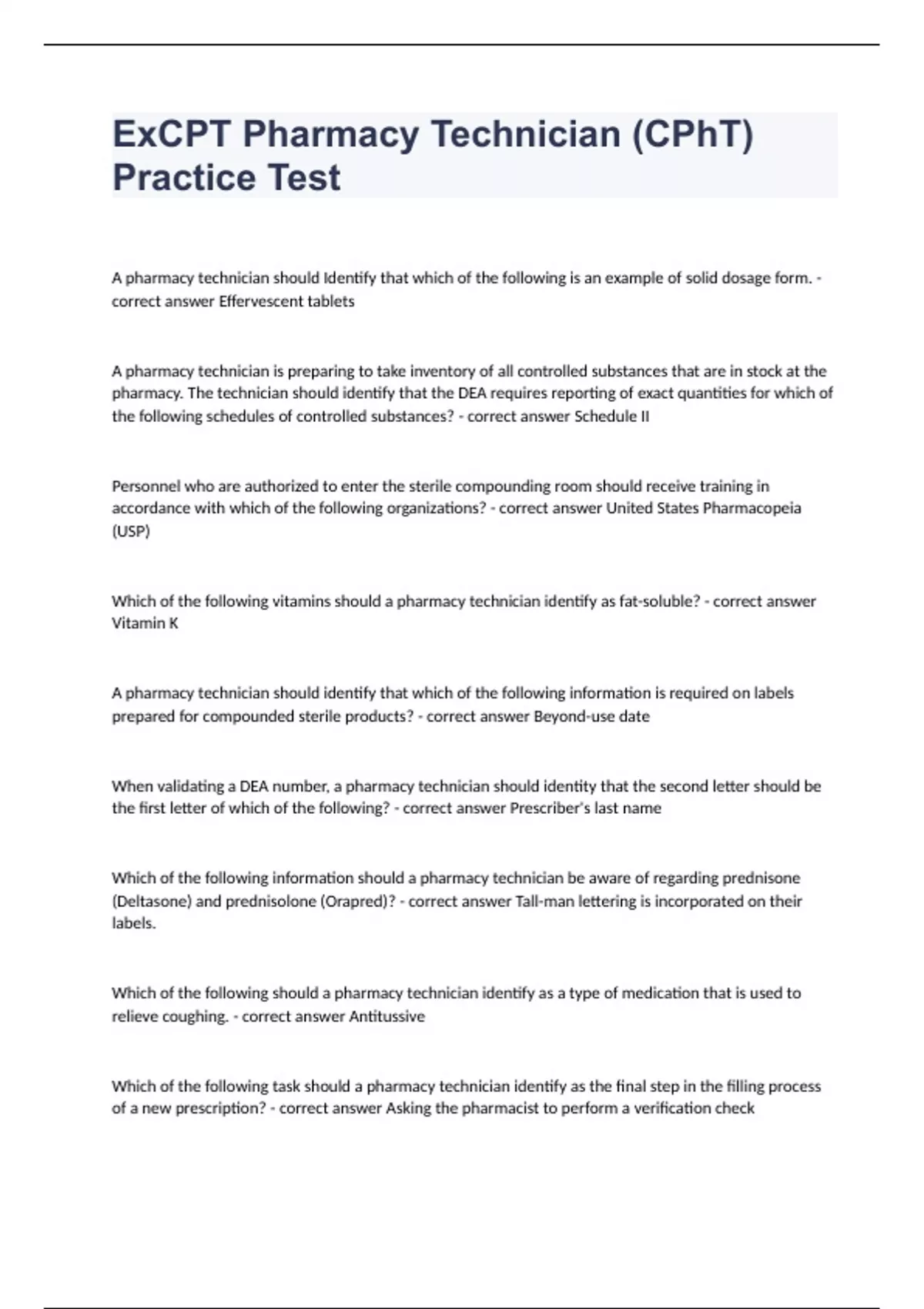 ExCPT Pharmacy Technician (CPhT) Practice Test

A pharmacy technician should Identify that which of the following is an example of solid dosage form. - correct answer Effervescent tablets

A pharmacy technician is preparing to take inventory of all controlled substances that are in stock at the pharmacy. The technician should identify that the DEA requires reporting of exact quantities for which of the following schedules of controlled substances? - correct answer Schedule II

Personnel who are authorized to enter the sterile compounding room should receive training in accordance with which of the following organizations? - correct answer United States Pharmacopeia (USP)

Which of the following vitamins should a pharmacy technician identify as fat-soluble? - correct answer Vitamin K

A pharmacy technician should identify that which of the following information is required on labels prepared for compounded sterile products? - correct answer Beyond-use date

When validating a DEA number, a pharmacy technician should identity that the second letter should be the first letter of which of the following? - correct answer Prescriber's last name

Which of the following information should a pharmacy technician be aware of regarding prednisone (Deltasone) and prednisolone (Orapred)? - correct answer Tall-man lettering is incorporated on their labels.

Which of the following should a pharmacy technician identify as a type of medication that is used to relieve coughing. - correct answer Antitussive

Which of the following task should a pharmacy technician identify as the final step in the filling process of a new prescription? - correct answer Asking the pharmacist to perform a verification check